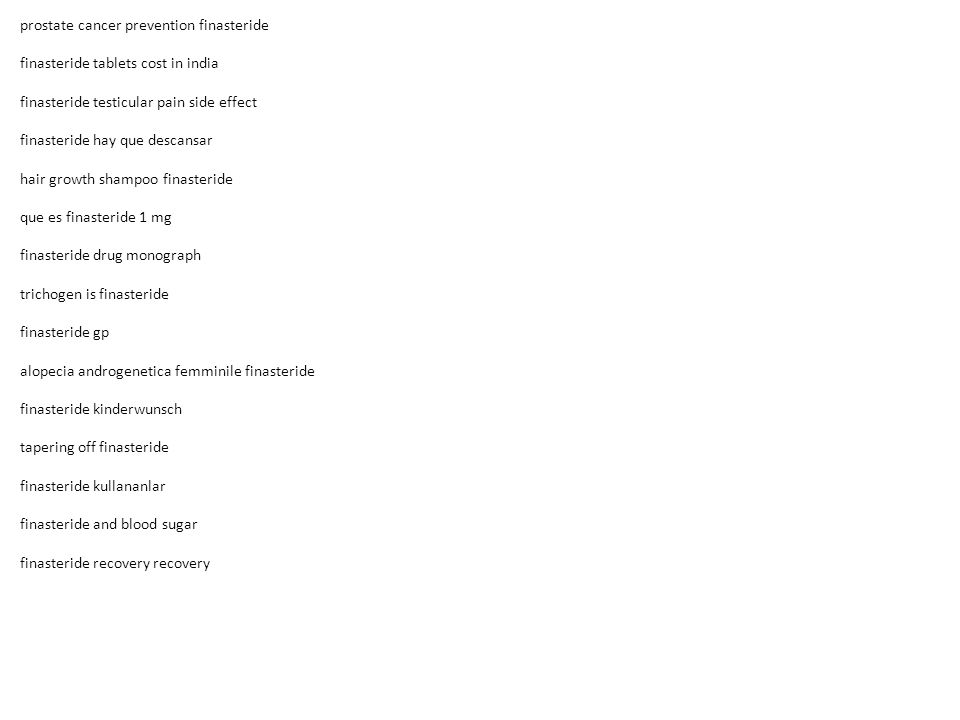 prostate cancer prevention finasteride

finasteride tablets cost in india

finasteride testicular pain side effect

finasteride hay que descansar

hair growth shampoo finasteride

que es finasteride 1 mg

finasteride drug monograph

trichogen is finasteride

finasteride gp

alopecia androgenetica femminile finasteride

finasteride kinderwunsch

tapering off finasteride

finasteride kullananlar

finasteride and blood sugar

finasteride recovery recovery